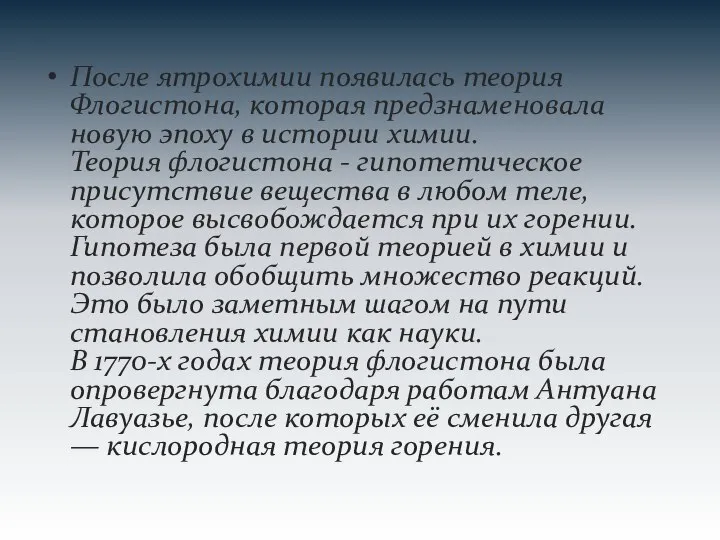 • После ятрохимии появилась теория Флогистона, которая предзнаменовала новую эпоху в истории химии.
Теория флогистона - гипотетическое присутствие вещества в любом теле, которое высвобождается при их горении.
Гипотеза была первой теорией в химии и позволила обобщить множество реакций.
Это было заметным шагом на пути становления химии как науки.
В 1770-х годах теория флогистона была опровергнута благодаря работам Антуана Лавуазье, после которых её сменила другая — кислородная теория горения.